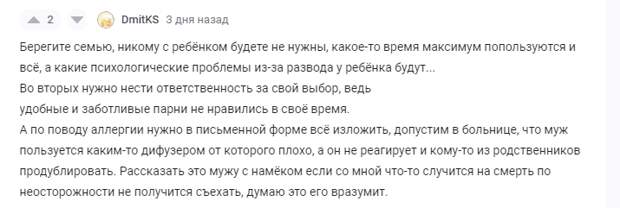 2 DmitKS 3 дня назад

Берегите семью, никому с ребёнком будете не нужны, какое-то время максимум попользуются и всё, а какие психологические проблемы из-за развода у ребёнка будут...
Во вторых нужно нести ответственность за свой выбор, ведь
удобные и заботливые парни не нравились в своё время.
А по поводу аллергии нужно в письменной форме всё изложить, допустим в больнице, что муж пользуется каким-то дифузером от которого плохо, а он не реагирует и кому-то из родственников продублировать. Рассказать это мужу с намёком если со мной что-то случится на смерть по неосторожности не получится съехать, думаю это его вразумит.